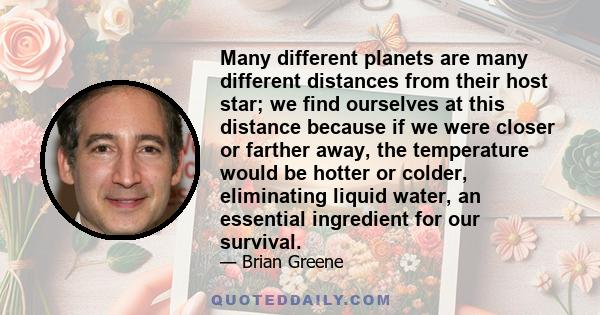 Many different planets are many different distances from their host star; we find ourselves at this distance because if we were closer or farther away, the temperature would be hotter or colder, eliminating liquid water, an essential ingredient for our survival.
— Brian Greene

QUOTEDDAILY.COM